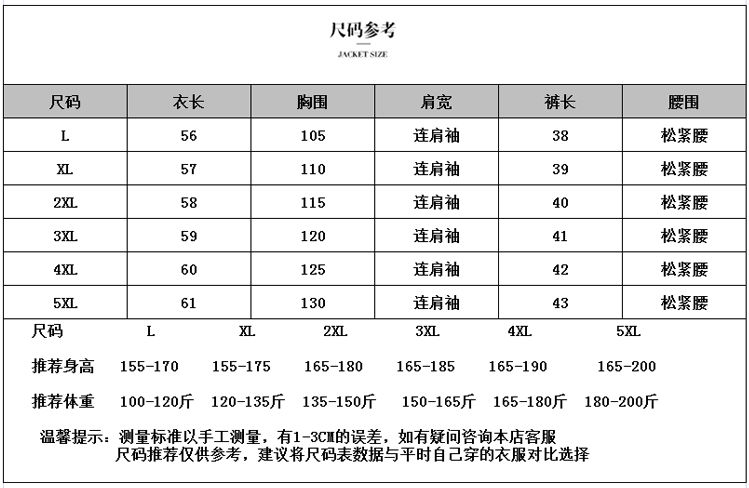 尺码参考

JACKET SIZE

| 尺码 | 衣长 | 胸围 | 肩宽 | 裤长 | 腰围 |
|---|---|---|---|---|---|
| L | 56 | 105 | 连肩袖 | 38 | 松紧腰 |
| XL | 57 | 110 | 连肩袖 | 39 | 松紧腰 |
| 2XL | 58 | 115 | 连肩袖 | 40 | 松紧腰 |
| 3XL | 59 | 120 | 连肩袖 | 41 | 松紧腰 |
| 4XL | 60 | 125 | 连肩袖 | 42 | 松紧腰 |
| 5XL | 61 | 130 | 连肩袖 | 43 | 松紧腰 |

| 尺码 | L | XL | 2XL | 3XL | 4XL | 5XL |
|---|---|---|---|---|---|---|
| 推荐身高 | 155-170 | 155-175 | 165-180 | 165-185 | 165-190 | 165-200 |
| 推荐体重 | 100-120斤 | 120-135斤 | 135-150斤 | 150-165斤 | 165-180斤 | 180-200斤 |

温馨提示：测量标准以手工测量，有1-3CM的误差，如有疑问咨询本店客服
尺码推荐仅供参考，建议将尺码表数据与平时自己穿的衣服对比选择